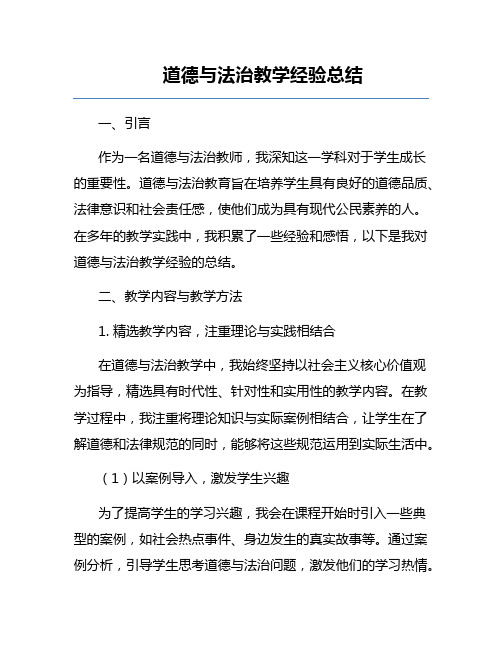 道德与法治教学经验总结

一、引言

作为一名道德与法治教师，我深知这一学科对于学生成长的重要性。道德与法治教育旨在培养学生具有良好的道德品质、法律意识和社会责任感，使他们成为具有现代公民素养的人。在多年的教学实践中，我积累了一些经验和感悟，以下是我对道德与法治教学经验的总结。

二、教学内容与教学方法

1. 精选教学内容，注重理论与实践相结合

在道德与法治教学中，我始终坚持以社会主义核心价值观为指导，精选具有时代性、针对性和实用性的教学内容。在教学过程中，我注重将理论知识与实际案例相结合，让学生在了解道德和法律规范的同时，能够将这些规范运用到实际生活中。

（1）以案例导入，激发学生兴趣

为了提高学生的学习兴趣，我会在课程开始时引入一些典型的案例，如社会热点事件、身边发生的真实故事等。通过案例分析，引导学生思考道德与法治问题，激发他们的学习热情。